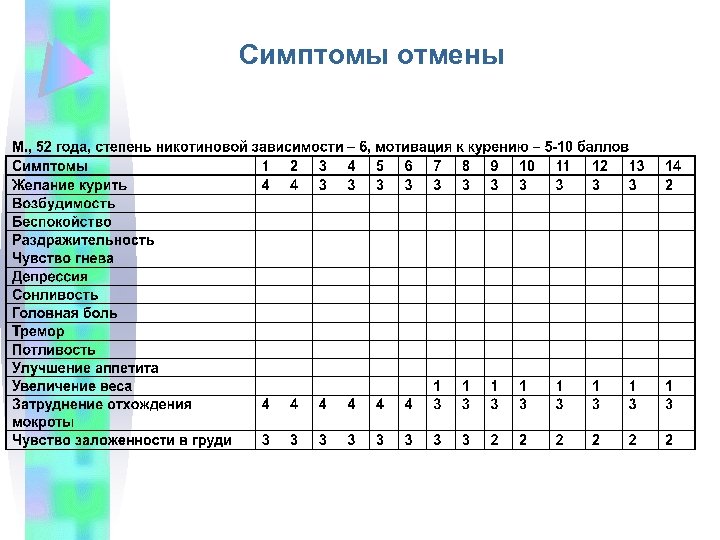 Симптомы отмены

М., 52 года, степень никотиновой зависимости – 6, мотивация к курению – 5-10 баллов

| Симптомы | 1 | 2 | 3 | 4 | 5 | 6 | 7 | 8 | 9 | 10 | 11 | 12 | 13 | 14 |
|---|---|---|---|---|---|---|---|---|---|---|---|---|---|---|
| Желание курить | 4 | 4 | 3 | 3 | 3 | 3 | 3 | 3 | 3 | 3 | 3 | 3 | 3 | 2 |
| Возбудимость | | | | | | | | | | | | | | |
| Беспокойство | | | | | | | | | | | | | | |
| Раздражительность Чувство гнева | | | | | | | | | | | | | | |
| Депрессия | | | | | | | | | | | | | | |
| Сонливость | | | | | | | | | | | | | | |
| Головная боль | | | | | | | | | | | | | | |
| Тремор | | | | | | | | | | | | | | |
| Потливость | | | | | | | | | | | | | | |
| Улучшение аппетита | | | | | | | | | | | | | | |
| Увеличение веса | | | | | | | 1 | 1 | 1 | 1 | 1 | 1 | 1 | 1 |
| Затруднение отхождения мокроты | 4 | 4 | 4 | 4 | 4 | 4 | 3 | 3 | 3 | 3 | 3 | 3 | 3 | 3 |
| Чувство заложенности в груди | 3 | 3 | 3 | 3 | 3 | 3 | 3 | 3 | 2 | 2 | 2 | 2 | 2 | 2 |